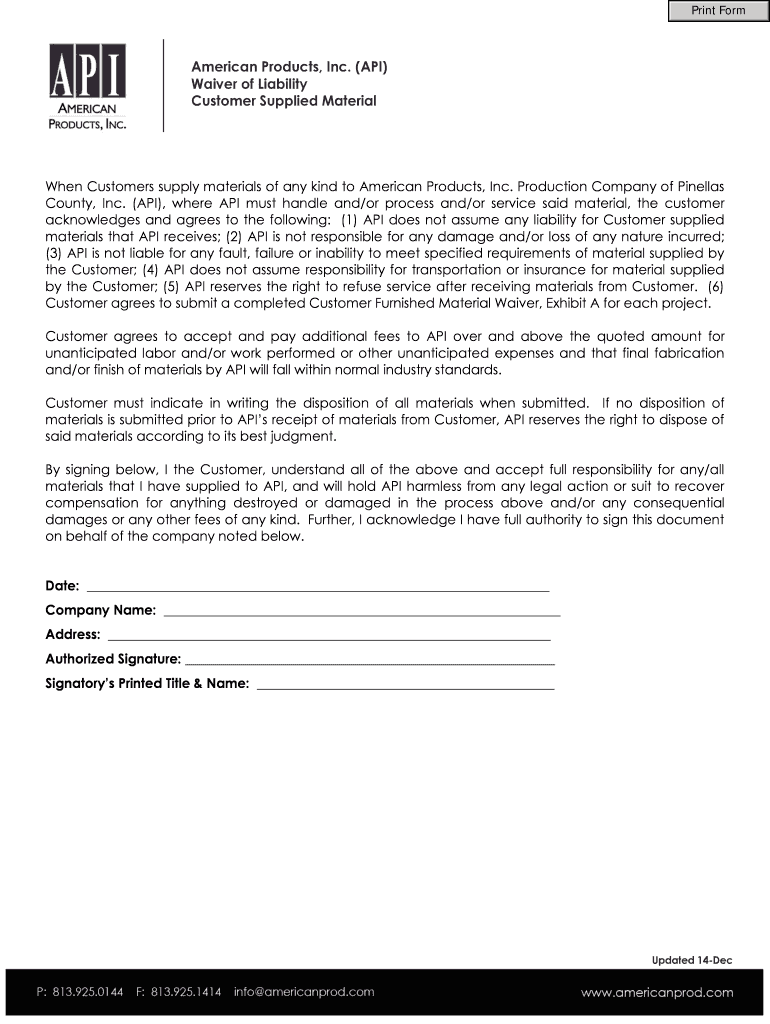 Print Form

API
AMERICAN PRODUCTS, INC.

American Products, Inc. (API)
Waiver of Liability
Customer Supplied Material

When Customers supply materials of any kind to American Products, Inc. Production Company of Pinellas County, Inc. (API), where API must handle and/or process and/or service said material, the customer acknowledges and agrees to the following: (1) API does not assume any liability for Customer supplied materials that API receives; (2) API is not responsible for any damage and/or loss of any nature incurred; (3) API is not liable for any fault, failure or inability to meet specified requirements of material supplied by the Customer; (4) API does not assume responsibility for transportation or insurance for material supplied by the Customer; (5) API reserves the right to refuse service after receiving materials from Customer. (6) Customer agrees to submit a completed Customer Furnished Material Waiver, Exhibit A for each project.

Customer agrees to accept and pay additional fees to API over and above the quoted amount for unanticipated labor and/or work performed or other unanticipated expenses and that final fabrication and/or finish of materials by API will fall within normal industry standards.

Customer must indicate in writing the disposition of all materials when submitted. If no disposition of materials is submitted prior to API's receipt of materials from Customer, API reserves the right to dispose of said materials according to its best judgment.

By signing below, I the Customer, understand all of the above and accept full responsibility for any/all materials that I have supplied to API, and will hold API harmless from any legal action or suit to recover compensation for anything destroyed or damaged in the process above and/or any consequential damages or any other fees of any kind. Further, I acknowledge I have full authority to sign this document on behalf of the company noted below.

Date:
Company Name:
Address:
Authorized Signature:
Signatory's Printed Title & Name:

Updated 14-Dec

P: 813.925.0144 F: 813.925.1414 info@americanprod.com
www.americanprod.com